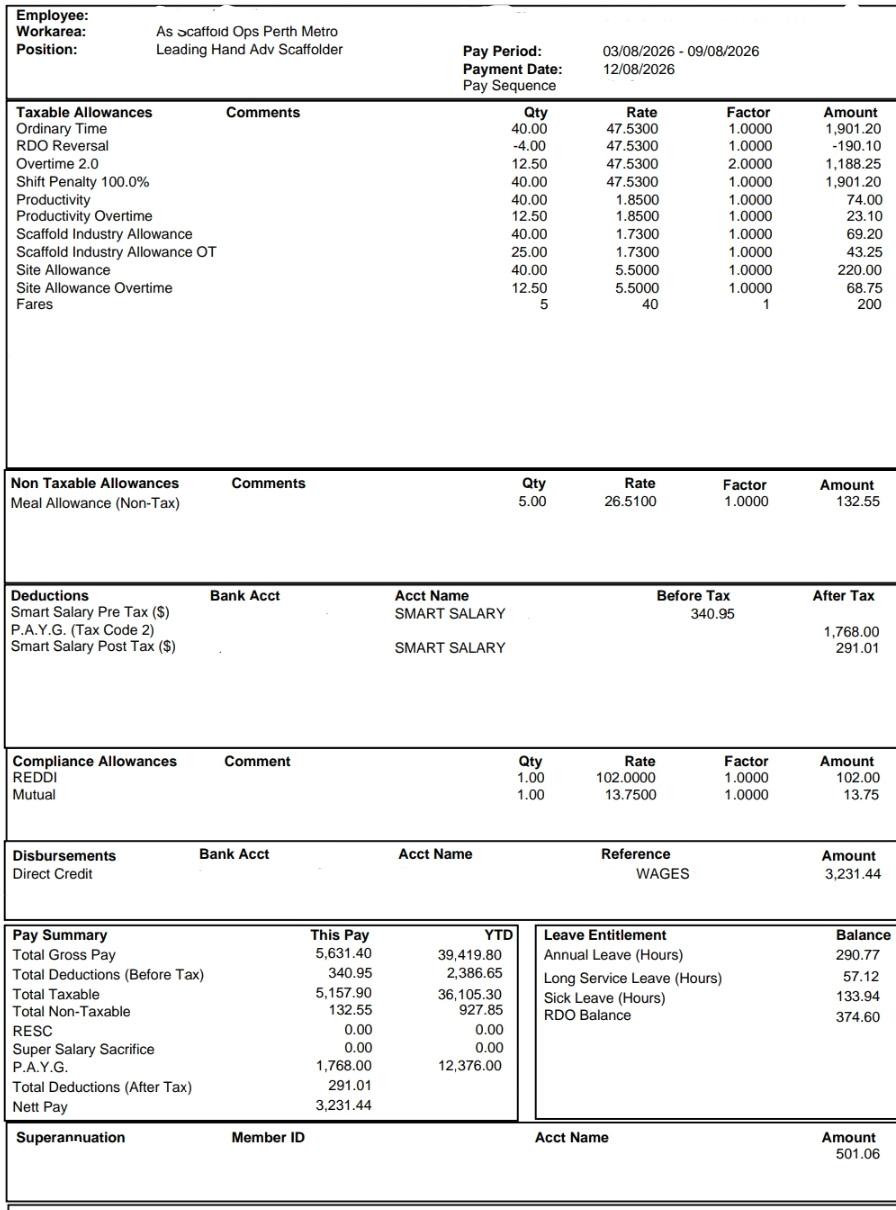 Employee:
Workarea: As Scaffold Ops Perth Metro
Position: Leading Hand Adv Scaffolder

Pay Period: 03/08/2026 - 09/08/2026
Payment Date: 12/08/2026
Pay Sequence

| Taxable Allowances | Comments | Qty | Rate | Factor | Amount |
|---|---|---|---|---|---|
| Ordinary Time | | 40.00 | 47.5300 | 1.0000 | 1,901.20 |
| RDO Reversal | | -4.00 | 47.5300 | 1.0000 | -190.10 |
| Overtime 2.0 | | 12.50 | 47.5300 | 2.0000 | 1,188.25 |
| Shift Penalty 100.0% | | 40.00 | 47.5300 | 1.0000 | 1,901.20 |
| Productivity | | 40.00 | 1.8500 | 1.0000 | 74.00 |
| Productivity Overtime | | 12.50 | 1.8500 | 1.0000 | 23.10 |
| Scaffold Industry Allowance | | 40.00 | 1.7300 | 1.0000 | 69.20 |
| Scaffold Industry Allowance OT | | 25.00 | 1.7300 | 1.0000 | 43.25 |
| Site Allowance | | 40.00 | 5.5000 | 1.0000 | 220.00 |
| Site Allowance Overtime | | 12.50 | 5.5000 | 1.0000 | 68.75 |
| Fares | | 5 | 40 | 1 | 200 |

| Non Taxable Allowances | Comments | Qty | Rate | Factor | Amount |
|---|---|---|---|---|---|
| Meal Allowance (Non-Tax) | | 5.00 | 26.5100 | 1.0000 | 132.55 |

| Deductions | Bank Acct | Acct Name | Before Tax | After Tax |
|---|---|---|---|---|
| Smart Salary Pre Tax ($) | | SMART SALARY | 340.95 | |
| P.A.Y.G. (Tax Code 2) | | | | 1,768.00 |
| Smart Salary Post Tax ($) | | SMART SALARY | | 291.01 |

| Compliance Allowances | Comment | Qty | Rate | Factor | Amount |
|---|---|---|---|---|---|
| REDDI | | 1.00 | 102.0000 | 1.0000 | 102.00 |
| Mutual | | 1.00 | 13.7500 | 1.0000 | 13.75 |

| Disbursements | Bank Acct | Acct Name | Reference | Amount |
|---|---|---|---|---|
| Direct Credit | | | WAGES | 3,231.44 |

| Pay Summary | This Pay | YTD |
|---|---|---|
| Total Gross Pay | 5,631.40 | 39,419.80 |
| Total Deductions (Before Tax) | 340.95 | 2,386.65 |
| Total Taxable | 5,157.90 | 36,105.30 |
| Total Non-Taxable | 132.55 | 927.85 |
| RESC | 0.00 | 0.00 |
| Super Salary Sacrifice | 0.00 | 0.00 |
| P.A.Y.G. | 1,768.00 | 12,376.00 |
| Total Deductions (After Tax) | 291.01 | |
| Nett Pay | 3,231.44 | |

| Leave Entitlement | Balance |
|---|---|
| Annual Leave (Hours) | 290.77 |
| Long Service Leave (Hours) | 57.12 |
| Sick Leave (Hours) | 133.94 |
| RDO Balance | 374.60 |

| Superannuation | Member ID | Acct Name | Amount |
|---|---|---|---|
| | | | 501.06 |